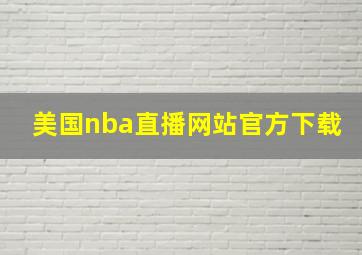 美国nba直播网站官方下载